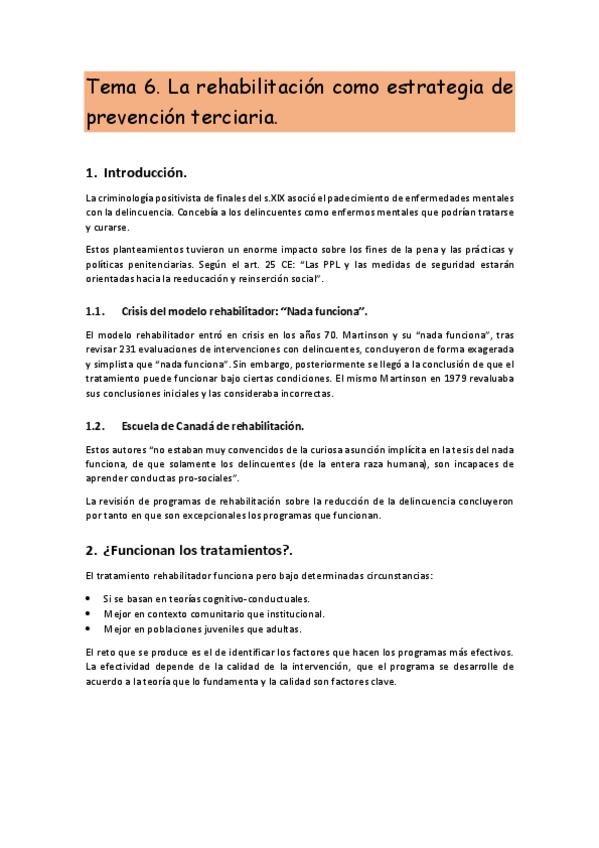 Tema 6. La rehabilitación como estrategia de prevención terciaria.

1. Introducción.

La criminología positivista de finales del s.XIX asoció el padecimiento de enfermedades mentales con la delincuencia. Concebía a los delincuentes como enfermos mentales que podrían tratarse y curarse.

Estos planteamientos tuvieron un enorme impacto sobre los fines de la pena y las prácticas y políticas penitenciarias. Según el art. 25 CE: "Las PPL y las medidas de seguridad estarán orientadas hacia la reeducación y reinserción social".

1.1. Crisis del modelo rehabilitador: "Nada funciona".

El modelo rehabilitador entró en crisis en los años 70. Martinson y su "nada funciona", tras revisar 231 evaluaciones de intervenciones con delincuentes, concluyeron de forma exagerada y simplista que "nada funciona". Sin embargo, posteriormente se llegó a la conclusión de que el tratamiento puede funcionar bajo ciertas condiciones. El mismo Martinson en 1979 revaluaba sus conclusiones iniciales y las consideraba incorrectas.

1.2. Escuela de Canadá de rehabilitación.

Estos autores "no estaban muy convencidos de la curiosa asunción implícita en la tesis del nada funciona, de que solamente los delincuentes (de la entera raza humana), son incapaces de aprender conductas pro-sociales".

La revisión de programas de rehabilitación sobre la reducción de la delincuencia concluyeron por tanto en que son excepcionales los programas que funcionan.

2. ¿Funcionan los tratamientos?.

El tratamiento rehabilitador funciona pero bajo determinadas circunstancias:

• Si se basan en teorías cognitivo-conductuales.
• Mejor en contexto comunitario que institucional.
• Mejor en poblaciones juveniles que adultas.

El reto que se produce es el de identificar los factores que hacen los programas más efectivos. La efectividad depende de la calidad de la intervención, que el programa se desarrolle de acuerdo a la teoría que lo fundamenta y la calidad son factores clave.